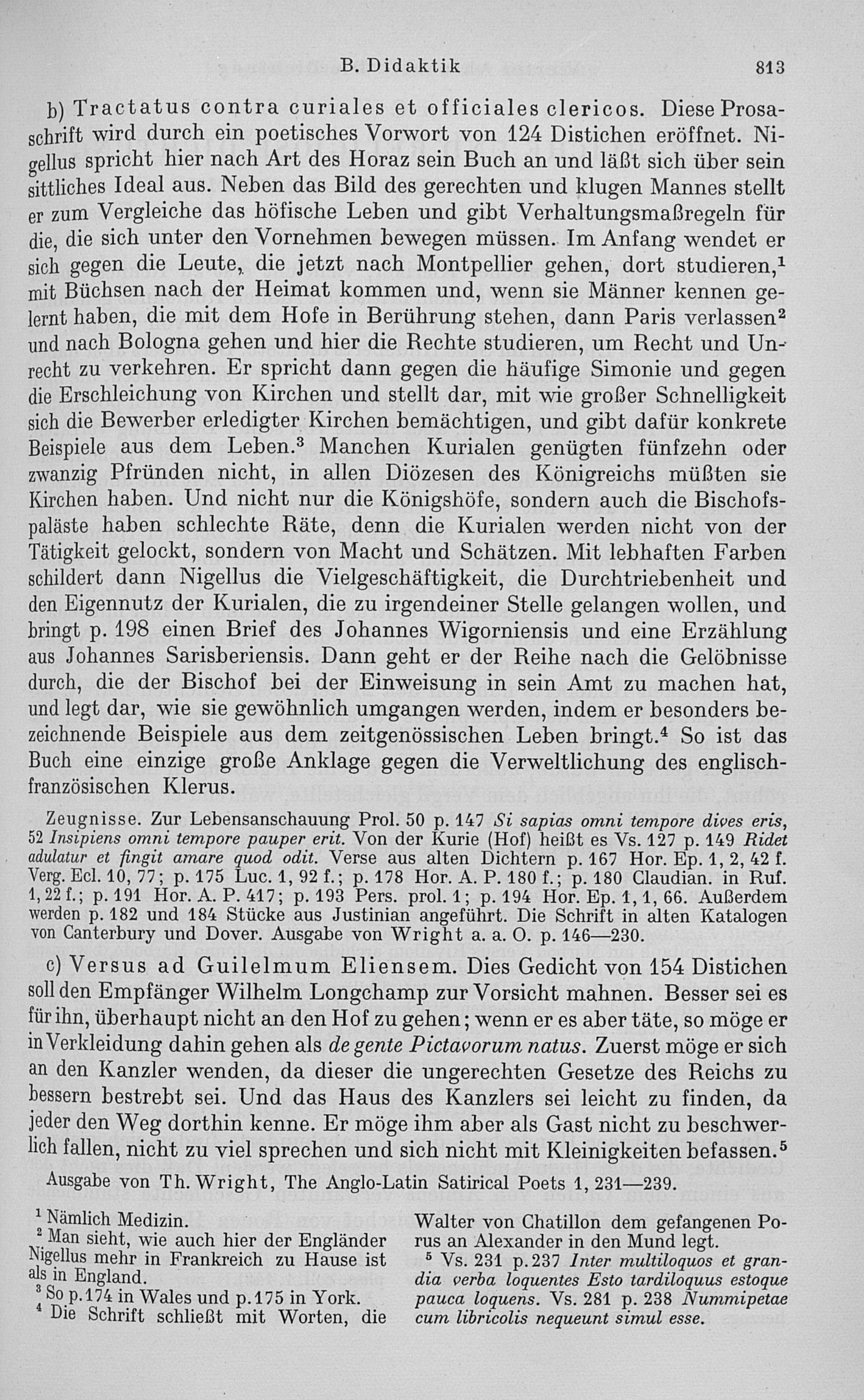 B. Didaktik 813

b) Tractatus contra curiales et officiales clericos. Diese Prosaschrift wird durch ein poetisches Vorwort von 124 Distichen eröffnet. Nigellus spricht hier nach Art des Horaz sein Buch an und läßt sich über sein sittliches Ideal aus. Neben das Bild des gerechten und klugen Mannes stellt er zum Vergleiche das höfische Leben und gibt Verhaltungsmaßregeln für die, die sich unter den Vornehmen bewegen müssen. Im Anfang wendet er sich gegen die Leute, die jetzt nach Montpellier gehen, dort studieren,$^1$ mit Büchsen nach der Heimat kommen und, wenn sie Männer kennen gelernt haben, die mit dem Hofe in Berührung stehen, dann Paris verlassen$^2$ und nach Bologna gehen und hier die Rechte studieren, um Recht und Unrecht zu verkehren. Er spricht dann gegen die häufige Simonie und gegen die Erschleichung von Kirchen und stellt dar, mit wie großer Schnelligkeit sich die Bewerber erledigter Kirchen bemächtigen, und gibt dafür konkrete Beispiele aus dem Leben.$^3$ Manchen Kurialen genügten fünfzehn oder zwanzig Pfründen nicht, in allen Diözesen des Königreichs müßten sie Kirchen haben. Und nicht nur die Königshöfe, sondern auch die Bischofspaläste haben schlechte Räte, denn die Kurialen werden nicht von der Tätigkeit gelockt, sondern von Macht und Schätzen. Mit lebhaften Farben schildert dann Nigellus die Vielgeschäftigkeit, die Durchtriebenheit und den Eigennutz der Kurialen, die zu irgendeiner Stelle gelangen wollen, und bringt p. 198 einen Brief des Johannes Wigorniensis und eine Erzählung aus Johannes Sarisberiensis. Dann geht er der Reihe nach die Gelöbnisse durch, die der Bischof bei der Einweisung in sein Amt zu machen hat, und legt dar, wie sie gewöhnlich umgangen werden, indem er besonders bezeichnende Beispiele aus dem zeitgenössischen Leben bringt.$^4$ So ist das Buch eine einzige große Anklage gegen die Verweltlichung des englisch-französischen Klerus.

Zeugnisse. Zur Lebensanschauung Prol. 50 p. 147 Si sapias omni tempore dives eris, 52 Insipiens omni tempore pauper erit. Von der Kurie (Hof) heißt es Vs. 127 p. 149 Ridet adulatur et fingit amare quod odit. Verse aus alten Dichtern p. 167 Hor. Ep. 1, 2, 42 f. Verg. Ecl. 10, 77; p. 175 Luc. 1, 92 f.; p. 178 Hor. A. P. 180 f.; p. 180 Claudian. in Ruf. 1, 22 f.; p. 191 Hor. A. P. 417; p. 193 Pers. prol. 1; p. 194 Hor. Ep. 1, 1, 66. Außerdem werden p. 182 und 184 Stücke aus Justinian angeführt. Die Schrift in alten Katalogen von Canterbury und Dover. Ausgabe von Wright a. a. O. p. 146—230.

c) Versus ad Guilelmum Eliensem. Dies Gedicht von 154 Distichen soll den Empfänger Wilhelm Longchamp zur Vorsicht mahnen. Besser sei es für ihn, überhaupt nicht an den Hof zu gehen; wenn er es aber täte, so möge er in Verkleidung dahin gehen als de gente Pictavorum natus. Zuerst möge er sich an den Kanzler wenden, da dieser die ungerechten Gesetze des Reichs zu bessern bestrebt sei. Und das Haus des Kanzlers sei leicht zu finden, da jeder den Weg dorthin kenne. Er möge ihm aber als Gast nicht zu beschwerlich fallen, nicht zu viel sprechen und sich nicht mit Kleinigkeiten befassen.$^5$

Ausgabe von Th. Wright, The Anglo-Latin Satirical Poets 1, 231—239.

$^1$ Nämlich Medizin.
$^2$ Man sieht, wie auch hier der Engländer Nigellus mehr in Frankreich zu Hause ist als in England.
$^3$ So p. 174 in Wales und p. 175 in York.
$^4$ Die Schrift schließt mit Worten, die Walter von Chatillon dem gefangenen Porus an Alexander in den Mund legt.
$^5$ Vs. 231 p. 237 Inter multiloquos et grandia verba loquentes Esto tardiloquus estoque pauca loquens. Vs. 281 p. 238 Nummipetae cum libricolis nequeunt simul esse.